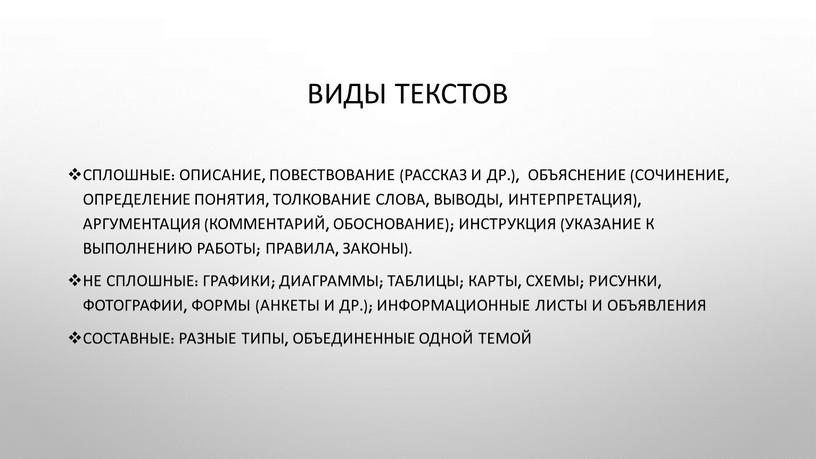 ВИДЫ ТЕКСТОВ

❖СПЛОШНЫЕ: ОПИСАНИЕ, ПОВЕСТВОВАНИЕ (РАССКАЗ И ДР.), ОБЪЯСНЕНИЕ (СОЧИНЕНИЕ, ОПРЕДЕЛЕНИЕ ПОНЯТИЯ, ТОЛКОВАНИЕ СЛОВА, ВЫВОДЫ, ИНТЕРПРЕТАЦИЯ), АРГУМЕНТАЦИЯ (КОММЕНТАРИЙ, ОБОСНОВАНИЕ); ИНСТРУКЦИЯ (УКАЗАНИЕ К ВЫПОЛНЕНИЮ РАБОТЫ; ПРАВИЛА, ЗАКОНЫ).

❖НЕ СПЛОШНЫЕ: ГРАФИКИ; ДИАГРАММЫ; ТАБЛИЦЫ; КАРТЫ, СХЕМЫ; РИСУНКИ, ФОТОГРАФИИ, ФОРМЫ (АНКЕТЫ И ДР.); ИНФОРМАЦИОННЫЕ ЛИСТЫ И ОБЪЯВЛЕНИЯ

❖СОСТАВНЫЕ: РАЗНЫЕ ТИПЫ, ОБЪЕДИНЕННЫЕ ОДНОЙ ТЕМОЙ